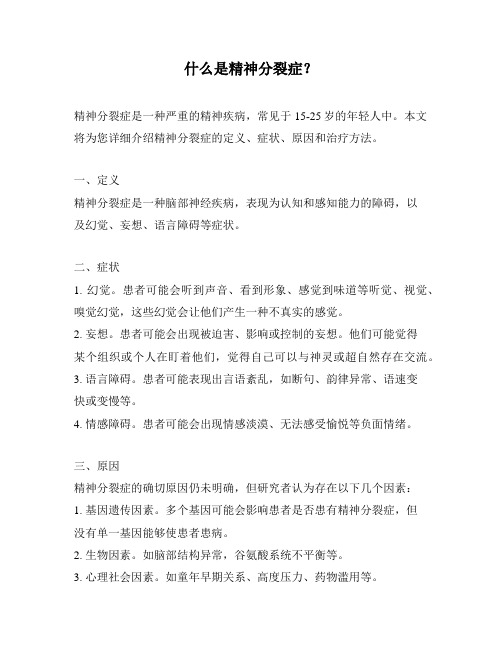 什么是精神分裂症？

精神分裂症是一种严重的精神疾病，常见于 15-25 岁的年轻人中。本文将为您详细介绍精神分裂症的定义、症状、原因和治疗方法。

一、定义
精神分裂症是一种脑部神经疾病，表现为认知和感知能力的障碍，以及幻觉、妄想、语言障碍等症状。

二、症状
1. 幻觉。患者可能会听到声音、看到形象、感觉到味道等听觉、视觉、嗅觉幻觉，这些幻觉会让他们产生一种不真实的感觉。
2. 妄想。患者可能会出现被迫害、影响或控制的妄想。他们可能觉得某个组织或个人在盯着他们，觉得自己可以与神灵或超自然存在交流。
3. 语言障碍。患者可能表现出言语紊乱，如断句、韵律异常、语速变快或变慢等。
4. 情感障碍。患者可能会出现情感淡漠、无法感受愉悦等负面情绪。

三、原因
精神分裂症的确切原因仍未明确，但研究者认为存在以下几个因素：
1. 基因遗传因素。多个基因可能会影响患者是否患有精神分裂症，但没有单一基因能够使患者患病。
2. 生物因素。如脑部结构异常，谷氨酸系统不平衡等。
3. 心理社会因素。如童年早期关系、高度压力、药物滥用等。